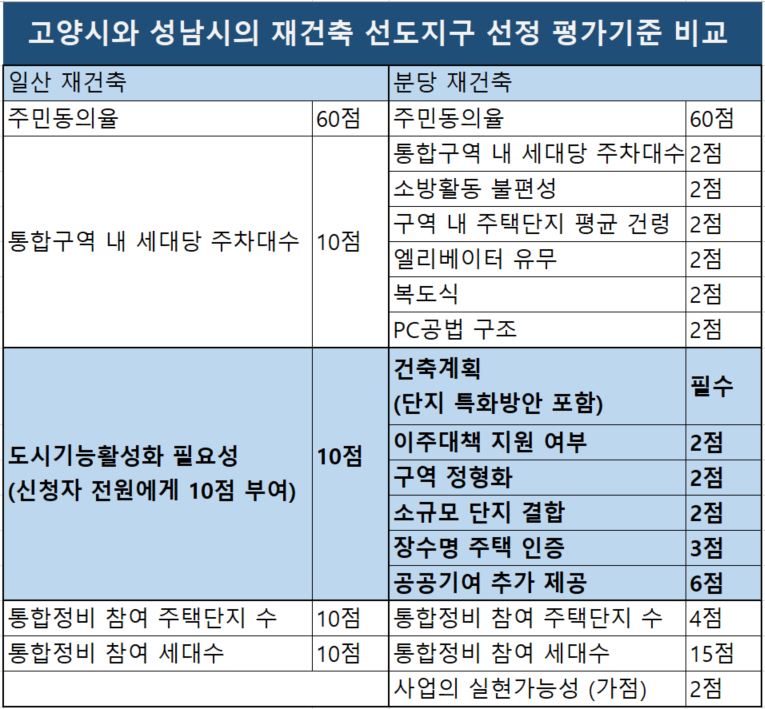 고양시와 성남시의 재건축 선도지구 선정 평가기준 비교

| 일산 재건축 | | 분당 재건축 | |
|---|---|---|---|
| 주민동의율 | 60점 | 주민동의율 | 60점 |
| 통합구역 내 세대당 주차대수 | 10점 | 통합구역 내 세대당 주차대수 | 2점 |
| | | 소방활동 불편성 | 2점 |
| | | 구역 내 주택단지 평균 건령 | 2점 |
| | | 엘리베이터 유무 | 2점 |
| | | 복도식 | 2점 |
| | | PC공법 구조 | 2점 |
| 도시기능활성화 필요성 (신청자 전원에게 10점 부여) | 10점 | 건축계획 (단지 특화방안 포함) | 필수 |
| | | 이주대책 지원 여부 | 2점 |
| | | 구역 정형화 | 2점 |
| | | 소규모 단지 결합 | 2점 |
| | | 장수명 주택 인증 | 3점 |
| | | 공공기여 추가 제공 | 6점 |
| 통합정비 참여 주택단지 수 | 10점 | 통합정비 참여 주택단지 수 | 4점 |
| 통합정비 참여 세대수 | 10점 | 통합정비 참여 세대수 | 15점 |
| | | 사업의 실현가능성 (가점) | 2점 |